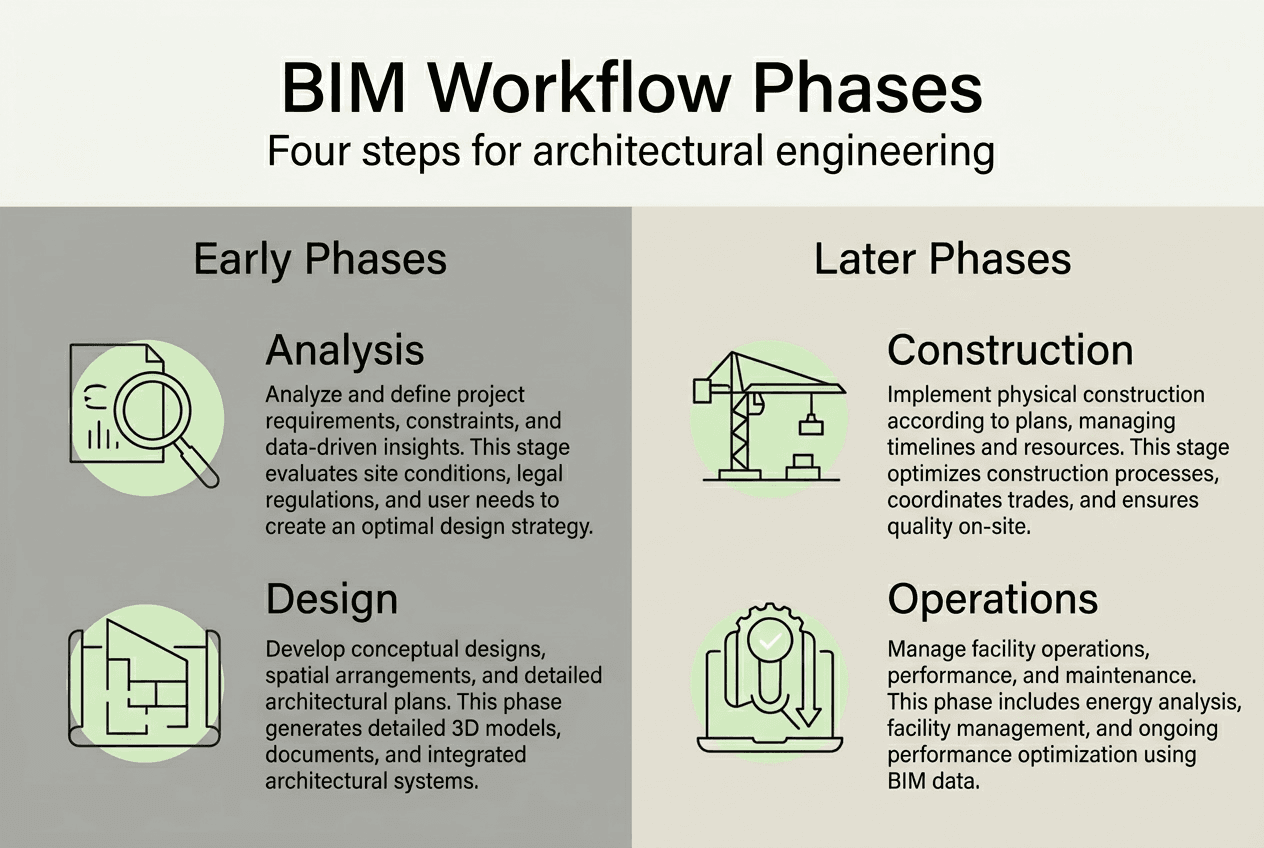 BIM Workflow Phases
Four steps for architectural engineering

Early Phases

Analysis
Analyze and define project requirements, constraints, and data-driven insights. This stage evaluates site conditions, legal regulations, and user needs to create an optimal design strategy.

Design
Develop conceptual designs, spatial arrangements, and detailed architectural plans. This phase generates detailed 3D models, documents, and integrated architectural systems.

Later Phases

Construction
Implement physical construction according to plans, managing timelines and resources. This stage optimizes construction processes, coordinates trades, and ensures quality on-site.

Operations
Manage facility operations, performance, and maintenance. This phase includes energy analysis, facility management, and ongoing performance optimization using BIM data.